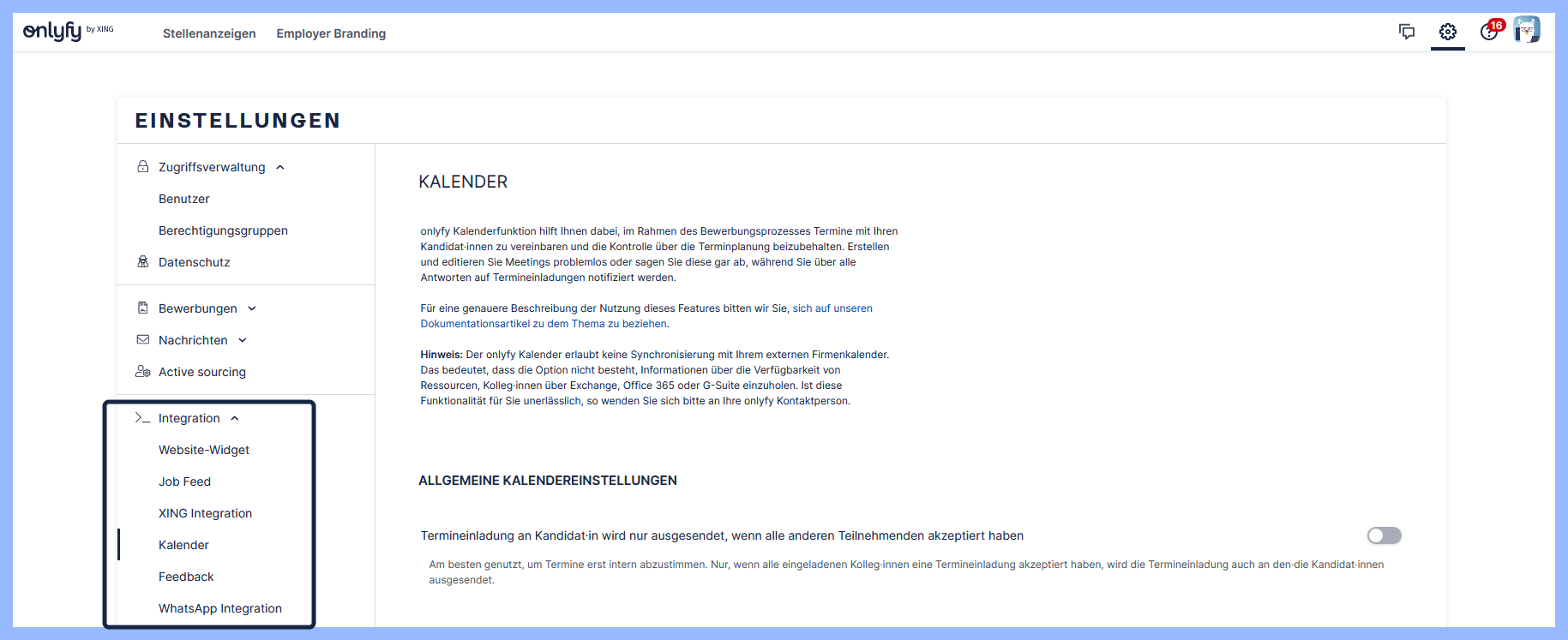 onlyfy by XING

Stellenanzeigen Employer Branding

16

EINSTELLUNGEN

Zugriffsverwaltung

Benutzer

Berechtigungsgruppen

Datenschutz

Bewerbungen

Nachrichten

Active sourcing

Integration

Website-Widget

Job Feed

XING Integration

Kalender

Feedback

WhatsApp Integration

KALENDER

onlyfy Kalenderfunktion hilft Ihnen dabei, im Rahmen des Bewerbungsprozesses Termine mit Ihren Kandidat·innen zu vereinbaren und die Kontrolle über die Terminplanung beizubehalten. Erstellen und editieren Sie Meetings problemlos oder sagen Sie diese gar ab, während Sie über alle Antworten auf Termineinladungen notifiziert werden.

Für eine genauere Beschreibung der Nutzung dieses Features bitten wir Sie, sich auf unseren Dokumentationsartikel zu dem Thema zu beziehen.

Hinweis: Der onlyfy Kalender erlaubt keine Synchronisierung mit Ihrem externen Firmenkalender. Das bedeutet, dass die Option nicht besteht, Informationen über die Verfügbarkeit von Ressourcen, Kolleg·innen über Exchange, Office 365 oder G-Suite einzuholen. Ist diese Funktionalität für Sie unerlässlich, so wenden Sie sich bitte an Ihre onlyfy Kontaktperson.

ALLGEMEINE KALENDEREINSTELLUNGEN

Termineinladung an Kandidat·in wird nur ausgesendet, wenn alle anderen Teilnehmenden akzeptiert haben

Am besten genutzt, um Termine erst intern abzustimmen. Nur, wenn alle eingeladenen Kolleg·innen eine Termineinladung akzeptiert haben, wird die Termineinladung auch an den·die Kandidat·innen ausgesendet.